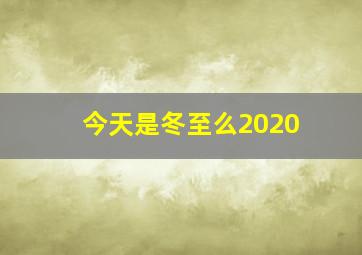 今天是冬至么2020